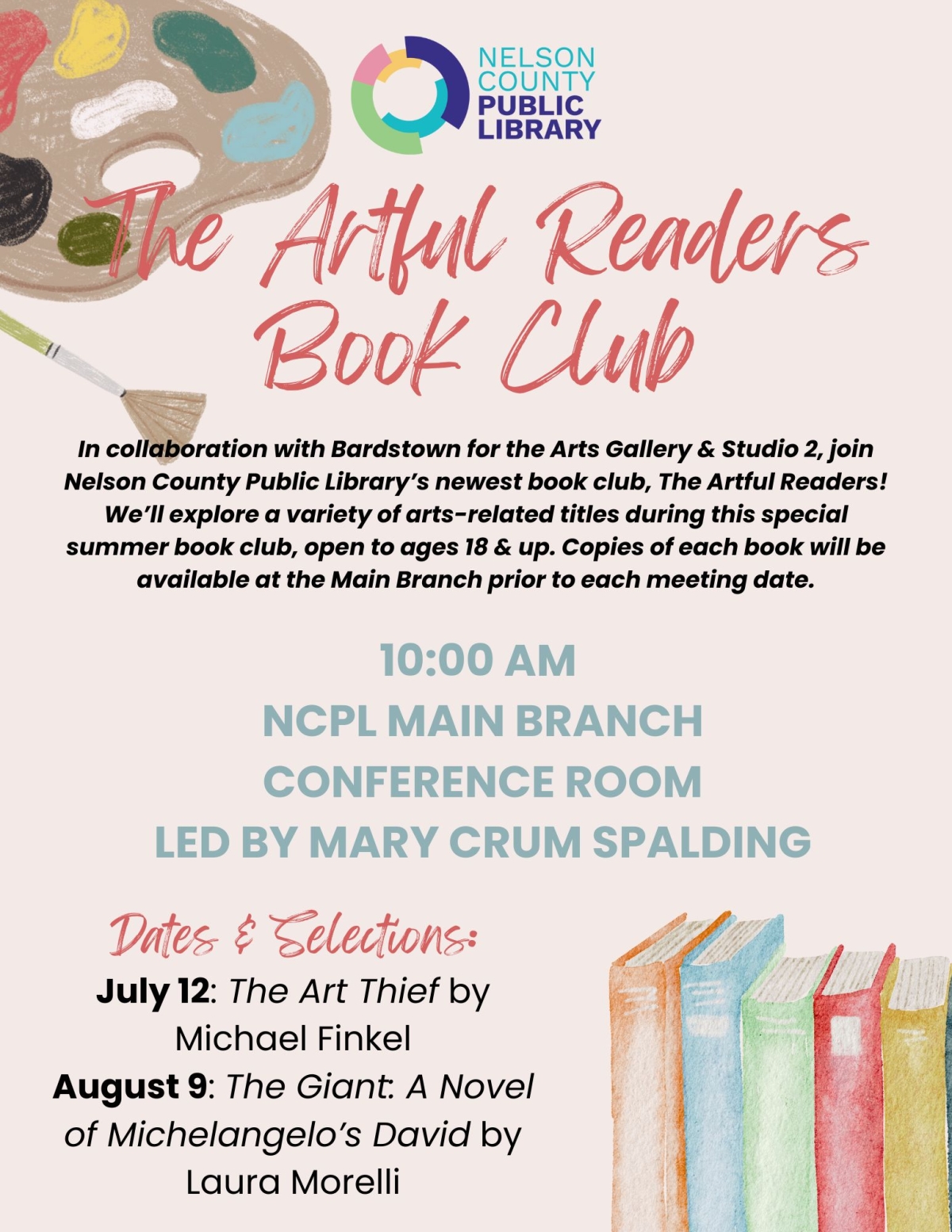 NELSON COUNTY PUBLIC LIBRARY

The Artful Readers Book Club

In collaboration with Bardstown for the Arts Gallery & Studio 2, join Nelson County Public Library's newest book club, The Artful Readers! We'll explore a variety of arts-related titles during this special summer book club, open to ages 18 & up. Copies of each book will be available at the Main Branch prior to each meeting date.

10:00 AM
NCPL MAIN BRANCH
CONFERENCE ROOM
LED BY MARY CRUM SPALDING

Dates & Selections:
July 12: The Art Thief by Michael Finkel
August 9: The Giant: A Novel of Michelangelo's David by Laura Morelli